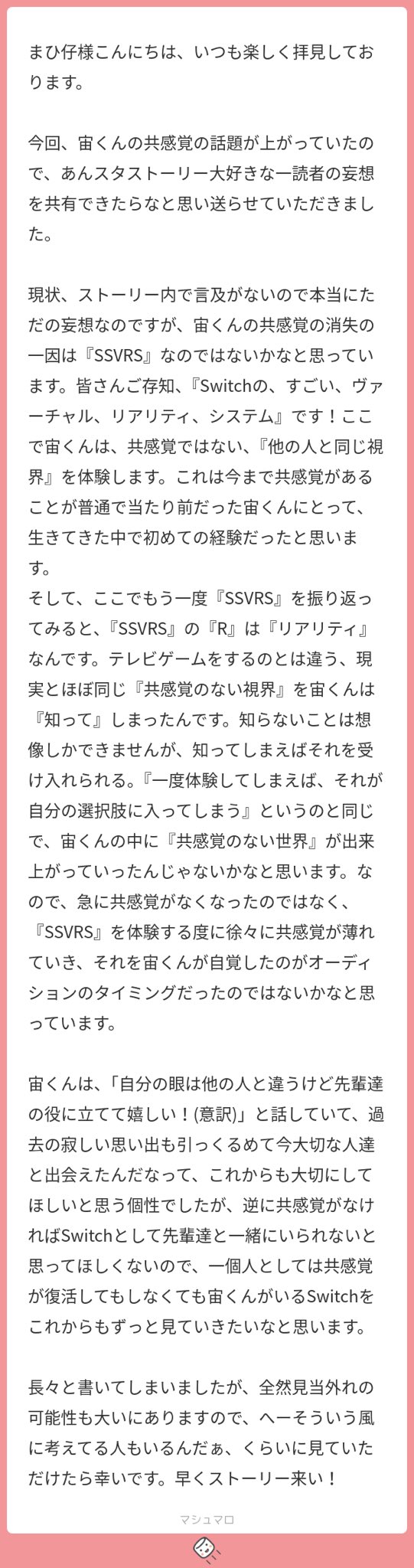 まひ仔様こんにちは、いつも楽しく拝見しております。

今回、宙くんの共感覚の話題が上がっていたので、あんスタストーリー大好きな一読者の妄想を共有できたらなと思い送らせていただきました。

現状、ストーリー内で言及がないので本当にただの妄想なのですが、宙くんの共感覚の消失の一因は『SSVRS』なのではないかなと思っています。皆さんご存知、『Switchの、すごい、ヴァーチャル、リアリティ、システム』です！ここで宙くんは、共感覚ではない、『他の人と同じ視界』を体験します。これは今まで共感覚があることが普通で当たり前だった宙くんにとって、生きてきた中で初めての経験だったと思います。
そして、ここでもう一度『SSVRS』を振り返ってみると、『SSVRS』の『R』は『リアリティ』なんです。テレビゲームをするのとは違う、現実とほぼ同じ『共感覚のない視界』を宙くんは『知って』しまったんです。知らないことは想像しかできませんが、知ってしまえばそれを受け入れられる。『一度体験してしまえば、それが自分の選択肢に入ってしまう』というのと同じで、宙くんの中に『共感覚のない世界』が出来上がっていったんじゃないかなと思います。なので、急に共感覚がなくなったのではなく、『SSVRS』を体験する度に徐々に共感覚が薄れていき、それを宙くんが自覚したのがオーディションのタイミングだったのではないかなと思っています。

宙くんは、「自分の眼は他の人と違うけど先輩達の役に立てて嬉しい！(意訳)」と話していて、過去の寂しい思い出も引っくるめて今大切な人達と出会えたんだなって、これからも大切にしてほしいと思う個性でしたが、逆に共感覚がなければSwitchとして先輩達と一緒にいられないと思ってほしくないので、一個人としては共感覚が復活してもしなくても宙くんがいるSwitchをこれからもずっと見ていきたいなと思います。

長々と書いてしまいましたが、全然見当外れの可能性も大いにありますので、へーそういう風に考えてる人もいるんだぁ、くらいに見ていただけたら幸いです。早くストーリー来い！

マシュマロ